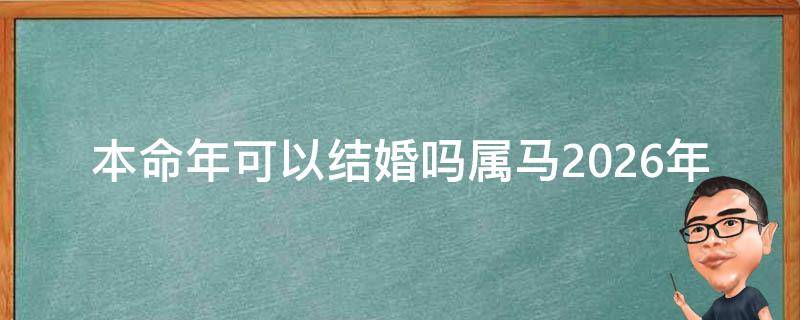 本命年可以结婚吗属马2026年